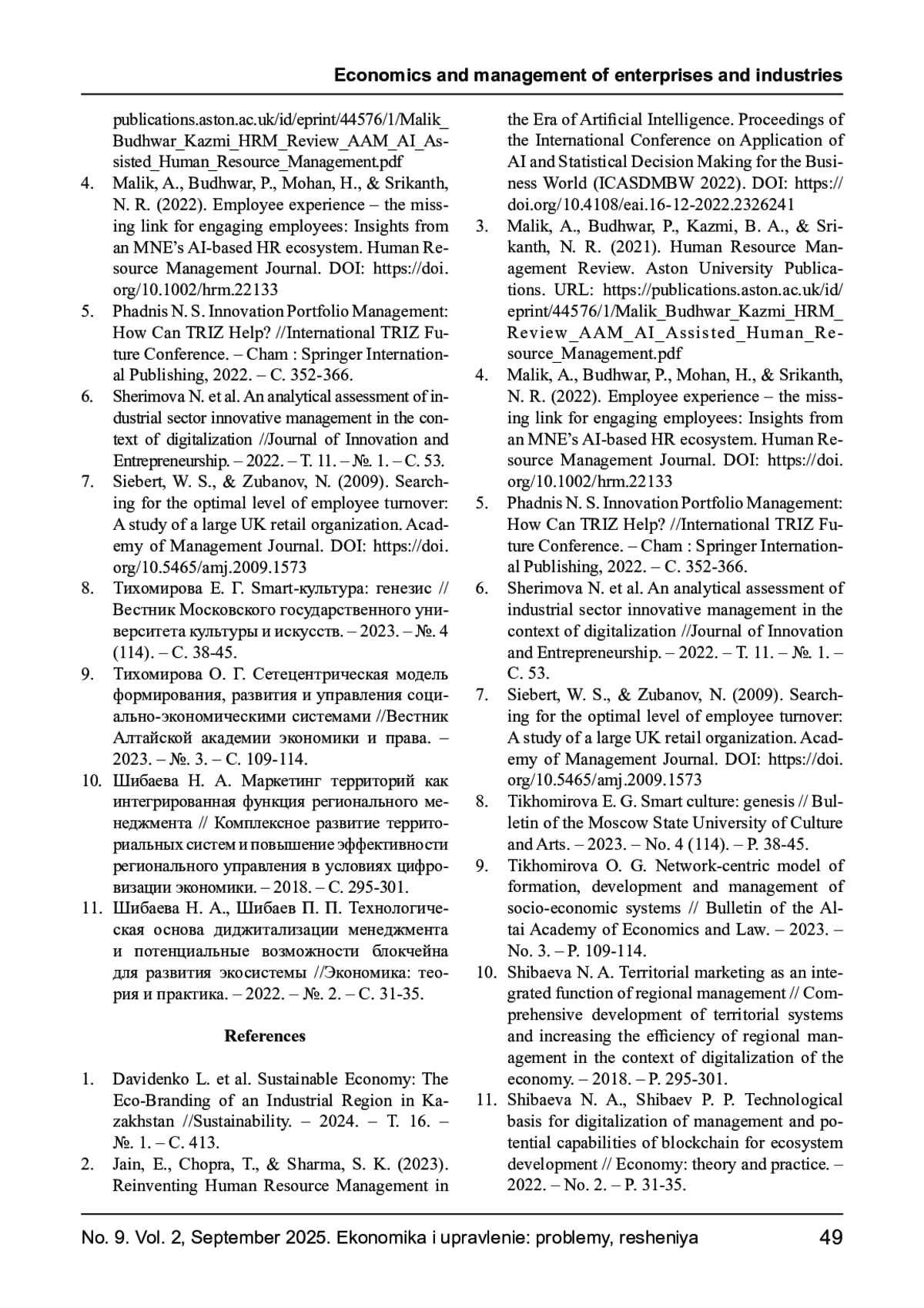 Economics and management of enterprises and industries

publications.aston.ac.uk/id/eprint/44576/1/Malik_Budhwar_Kazmi_HRM_Review_AAM_AI_Assisted_Human_Resource_Management.pdf

4. Malik, A., Budhwar, P., Mohan, H., & Srikanth, N. R. (2022). Employee experience – the missing link for engaging employees: Insights from an MNE's AI-based HR ecosystem. Human Resource Management Journal. DOI: https://doi.org/10.1002/hrm.22133

5. Phadnis N. S. Innovation Portfolio Management: How Can TRIZ Help? //International TRIZ Future Conference. – Cham : Springer International Publishing, 2022. – С. 352-366.

6. Sherimova N. et al. An analytical assessment of industrial sector innovative management in the context of digitalization //Journal of Innovation and Entrepreneurship. – 2022. – Т. 11. – №. 1. – С. 53.

7. Siebert, W. S., & Zubanov, N. (2009). Searching for the optimal level of employee turnover: A study of a large UK retail organization. Academy of Management Journal. DOI: https://doi.org/10.5465/amj.2009.1573

8. Тихомирова Е. Г. Smart-культура: генезис // Вестник Московского государственного университета культуры и искусств. – 2023. – №. 4 (114). – С. 38-45.

9. Тихомирова О. Г. Сетецентрическая модель формирования, развития и управления социально-экономическими системами //Вестник Алтайской академии экономики и права. – 2023. – №. 3. – С. 109-114.

10. Шибаева Н. А. Маркетинг территорий как интегрированная функция регионального менеджмента // Комплексное развитие территориальных систем и повышение эффективности регионального управления в условиях цифровизации экономики. – 2018. – С. 295-301.

11. Шибаева Н. А., Шибаев П. П. Технологическая основа диджитализации менеджмента и потенциальные возможности блокчейна для развития экосистемы //Экономика: теория и практика. – 2022. – №. 2. – С. 31-35.

References

1. Davidenko L. et al. Sustainable Economy: The Eco-Branding of an Industrial Region in Kazakhstan //Sustainability. – 2024. – Т. 16. – №. 1. – С. 413.

2. Jain, E., Chopra, T., & Sharma, S. K. (2023). Reinventing Human Resource Management in the Era of Artificial Intelligence. Proceedings of the International Conference on Application of AI and Statistical Decision Making for the Business World (ICASDMBW 2022). DOI: https://doi.org/10.4108/eai.16-12-2022.2326241

3. Malik, A., Budhwar, P., Kazmi, B. A., & Srikanth, N. R. (2021). Human Resource Management Review. Aston University Publications. URL: https://publications.aston.ac.uk/id/eprint/44576/1/Malik_Budhwar_Kazmi_HRM_Review_AAM_AI_Assisted_Human_Resource_Management.pdf

4. Malik, A., Budhwar, P., Mohan, H., & Srikanth, N. R. (2022). Employee experience – the missing link for engaging employees: Insights from an MNE's AI-based HR ecosystem. Human Resource Management Journal. DOI: https://doi.org/10.1002/hrm.22133

5. Phadnis N. S. Innovation Portfolio Management: How Can TRIZ Help? //International TRIZ Future Conference. – Cham : Springer International Publishing, 2022. – С. 352-366.

6. Sherimova N. et al. An analytical assessment of industrial sector innovative management in the context of digitalization //Journal of Innovation and Entrepreneurship. – 2022. – Т. 11. – №. 1. – С. 53.

7. Siebert, W. S., & Zubanov, N. (2009). Searching for the optimal level of employee turnover: A study of a large UK retail organization. Academy of Management Journal. DOI: https://doi.org/10.5465/amj.2009.1573

8. Tikhomirova E. G. Smart culture: genesis // Bulletin of the Moscow State University of Culture and Arts. – 2023. – No. 4 (114). – P. 38-45.

9. Tikhomirova O. G. Network-centric model of formation, development and management of socio-economic systems // Bulletin of the Altai Academy of Economics and Law. – 2023. – No. 3. – P. 109-114.

10. Shibaeva N. A. Territorial marketing as an integrated function of regional management // Comprehensive development of territorial systems and increasing the efficiency of regional management in the context of digitalization of the economy. – 2018. – P. 295-301.

11. Shibaeva N. A., Shibaev P. P. Technological basis for digitalization of management and potential capabilities of blockchain for ecosystem development // Economy: theory and practice. – 2022. – No. 2. – P. 31-35.

No. 9. Vol. 2, September 2025. Ekonomika i upravlenie: problemy, resheniya 49